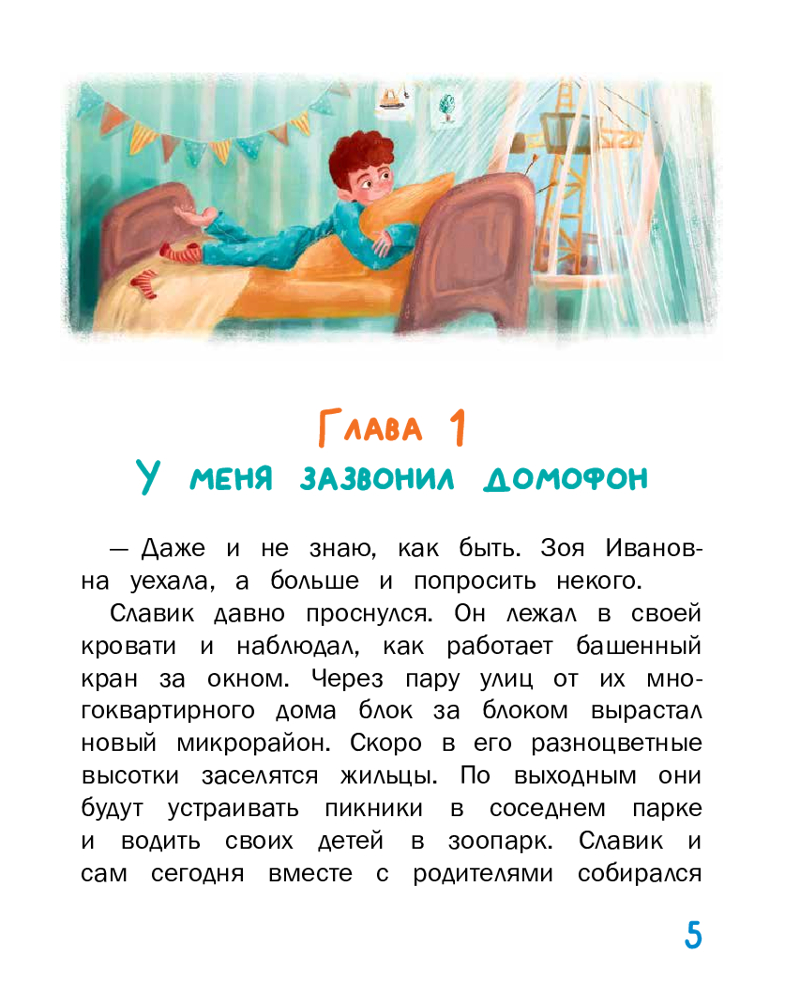 Глава 1
У меня зазвонил домофон

— Даже и не знаю, как быть. Зоя Ивановна уехала, а больше и попросить некого.

Славик давно проснулся. Он лежал в своей кровати и наблюдал, как работает башенный кран за окном. Через пару улиц от их многоквартирного дома блок за блоком вырастал новый микрорайон. Скоро в его разноцветные высотки заселятся жильцы. По выходным они будут устраивать пикники в соседнем парке и водить своих детей в зоопарк. Славик и сам сегодня вместе с родителями собирался

5